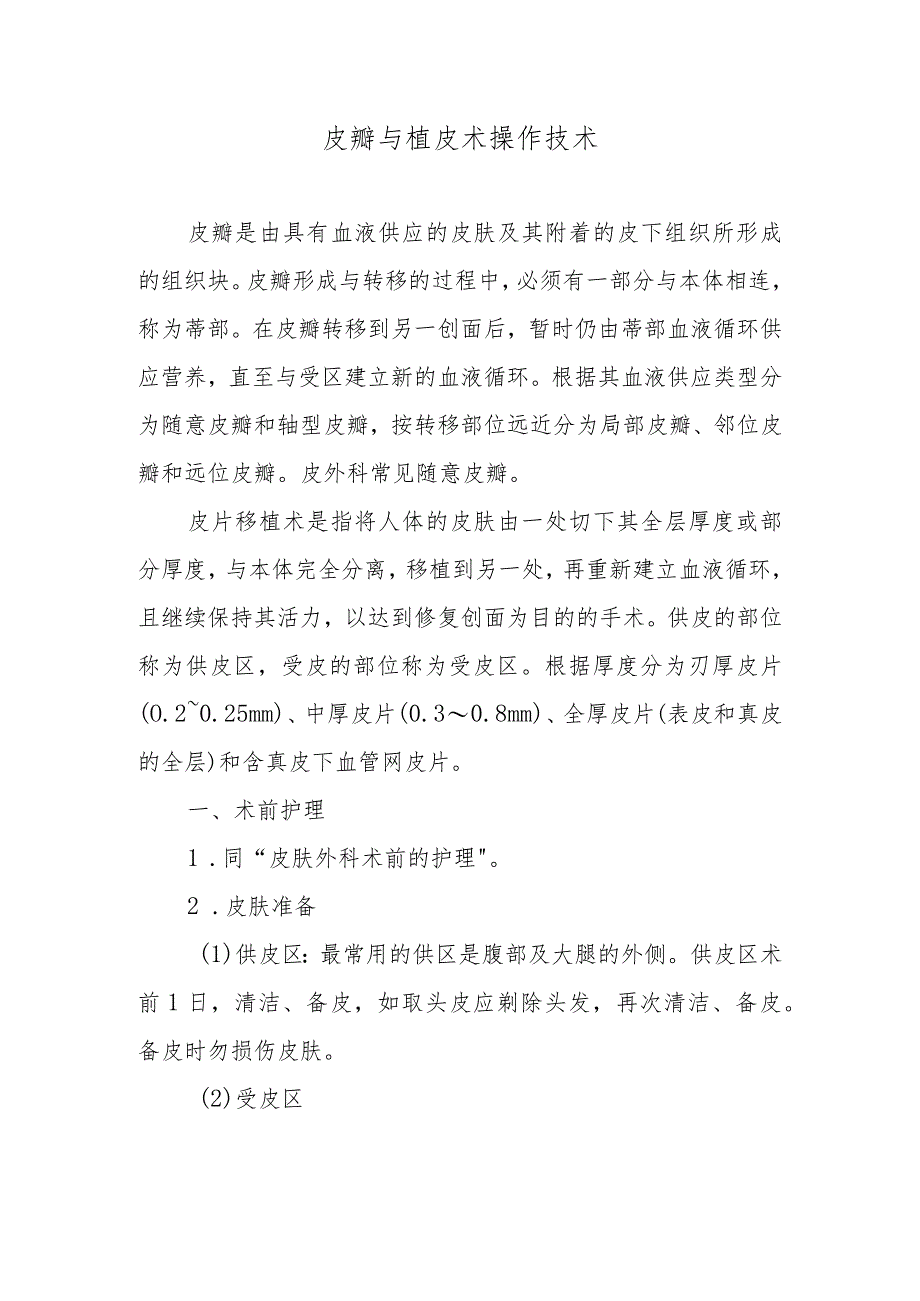 皮瓣与植皮术操作技术

皮瓣是由具有血液供应的皮肤及其附着的皮下组织所形成的组织块。皮瓣形成与转移的过程中，必须有一部分与本体相连，称为蒂部。在皮瓣转移到另一创面后，暂时仍由蒂部血液循环供应营养，直至与受区建立新的血液循环。根据其血液供应类型分为随意皮瓣和轴型皮瓣，按转移部位远近分为局部皮瓣、邻位皮瓣和远位皮瓣。皮外科常见随意皮瓣。

皮片移植术是指将人体的皮肤由一处切下其全层厚度或部分厚度，与本体完全分离，移植到另一处，再重新建立血液循环，且继续保持其活力，以达到修复创面为目的的手术。供皮的部位称为供皮区，受皮的部位称为受皮区。根据厚度分为刃厚皮片(0.2~0.25mm)、中厚皮片(0.3～0.8mm)、全厚皮片(表皮和真皮的全层)和含真皮下血管网皮片。

一、术前护理

1．同“皮肤外科术前的护理"。

2．皮肤准备

(1)供皮区：最常用的供区是腹部及大腿的外侧。供皮区术前1日，清洁、备皮，如取头皮应剃除头发，再次清洁、备皮。备皮时勿损伤皮肤。

(2)受皮区